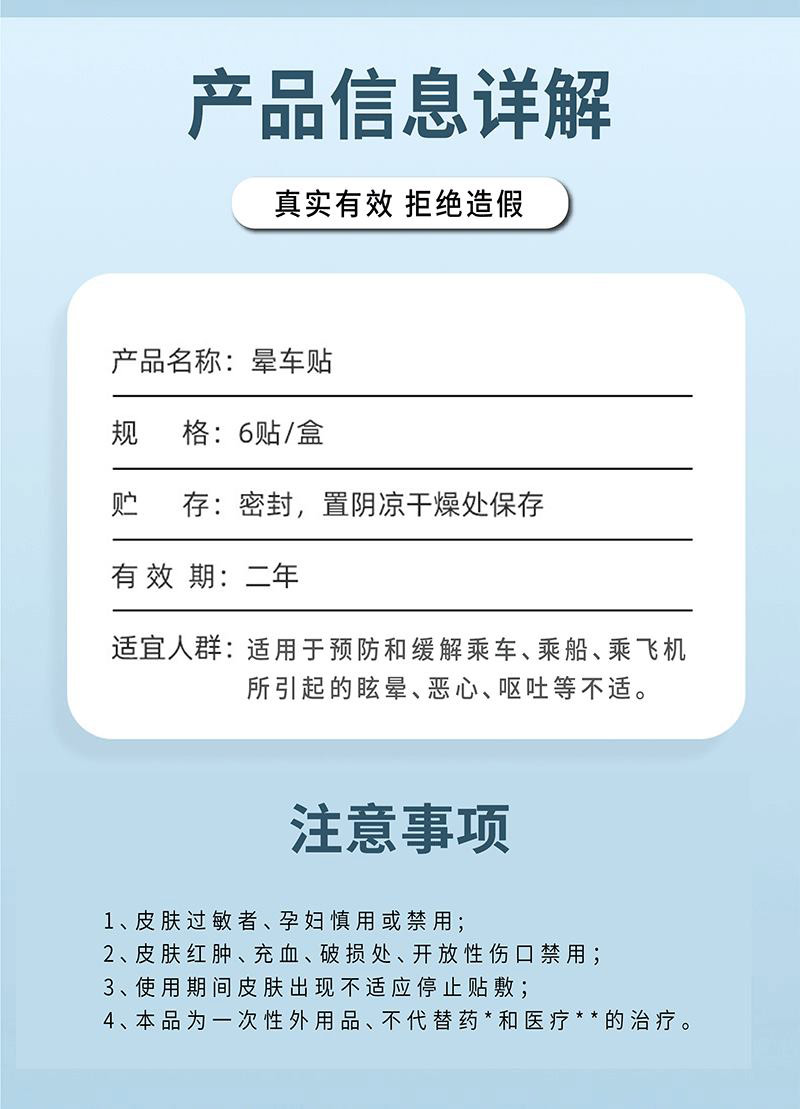 产品信息详解

真实有效 拒绝造假

产品名称：晕车贴

规　　格：6贴/盒

贮　　存：密封，置阴凉干燥处保存

有 效 期：二年

适宜人群：适用于预防和缓解乘车、乘船、乘飞机所引起的眩晕、恶心、呕吐等不适。

注意事项

1、皮肤过敏者、孕妇慎用或禁用；
2、皮肤红肿、充血、破损处、开放性伤口禁用；
3、使用期间皮肤出现不适应停止贴敷；
4、本品为一次性外用品、不代替药*和医疗**的治疗。